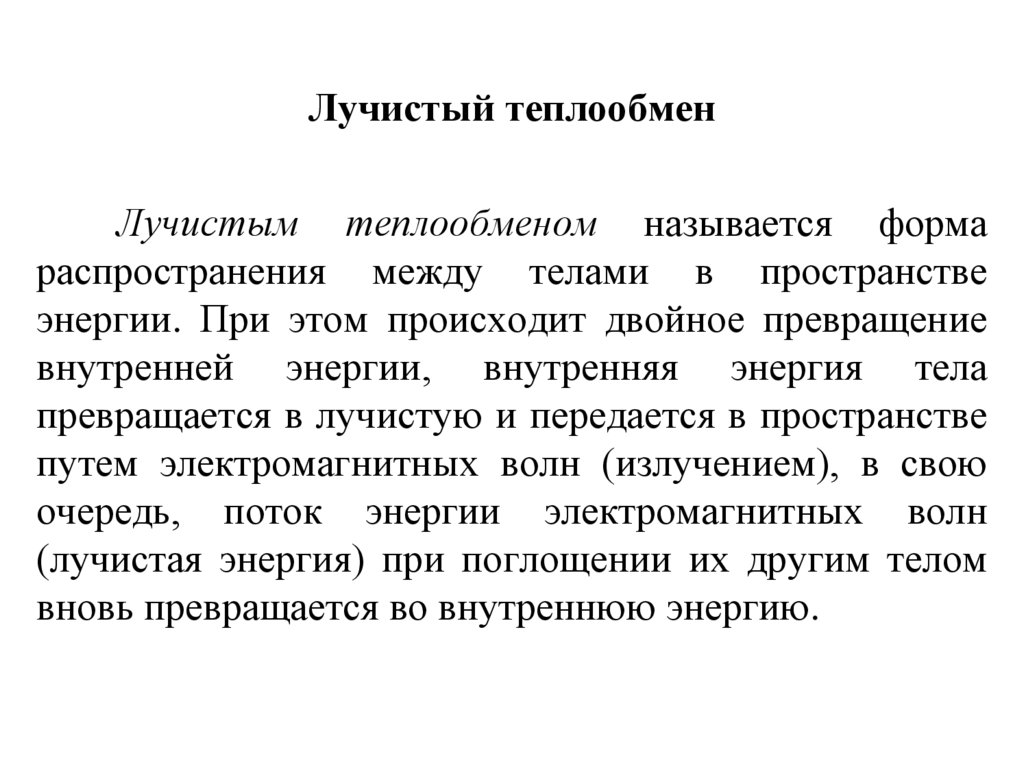 Лучистый теплообмен

Лучистым теплообменом называется форма распространения между телами в пространстве энергии. При этом происходит двойное превращение внутренней энергии, внутренняя энергия тела превращается в лучистую и передается в пространстве путем электромагнитных волн (излучением), в свою очередь, поток энергии электромагнитных волн (лучистая энергия) при поглощении их другим телом вновь превращается во внутреннюю энергию.